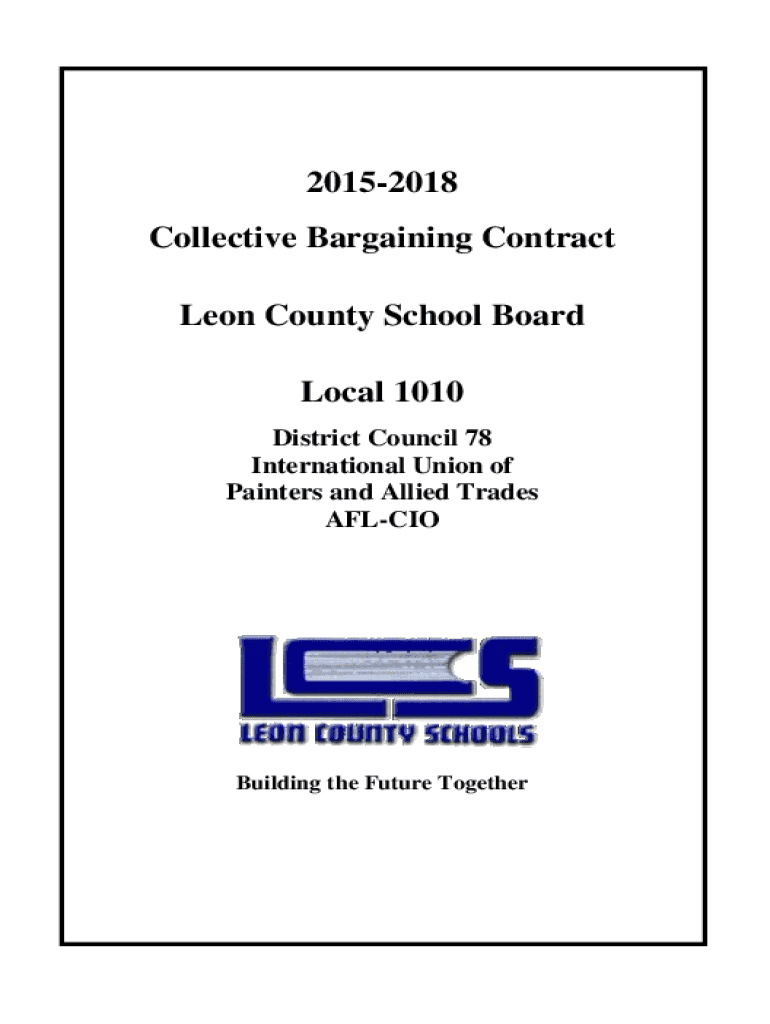 2015-2018

Collective Bargaining Contract

Leon County School Board

Local 1010

District Council 78
International Union of
Painters and Allied Trades
AFL-CIO

LCS

LEON COUNTY SCHOOLS

Building the Future Together